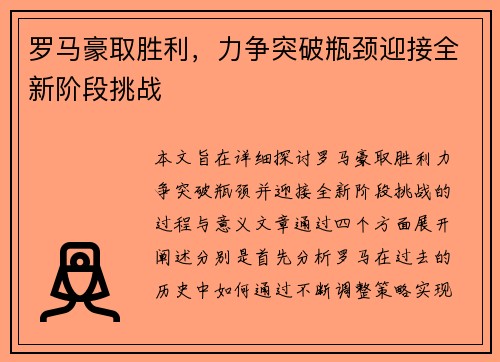 罗马豪取胜利，力争突破瓶颈迎接全新阶段挑战

本文旨在详细探讨罗马豪取胜利力争突破瓶颈并迎接全新阶段挑战的过程与意义文章通过四个方面展开阐述分别是首先分析罗马在过去的历史中如何通过不断调整策略实现